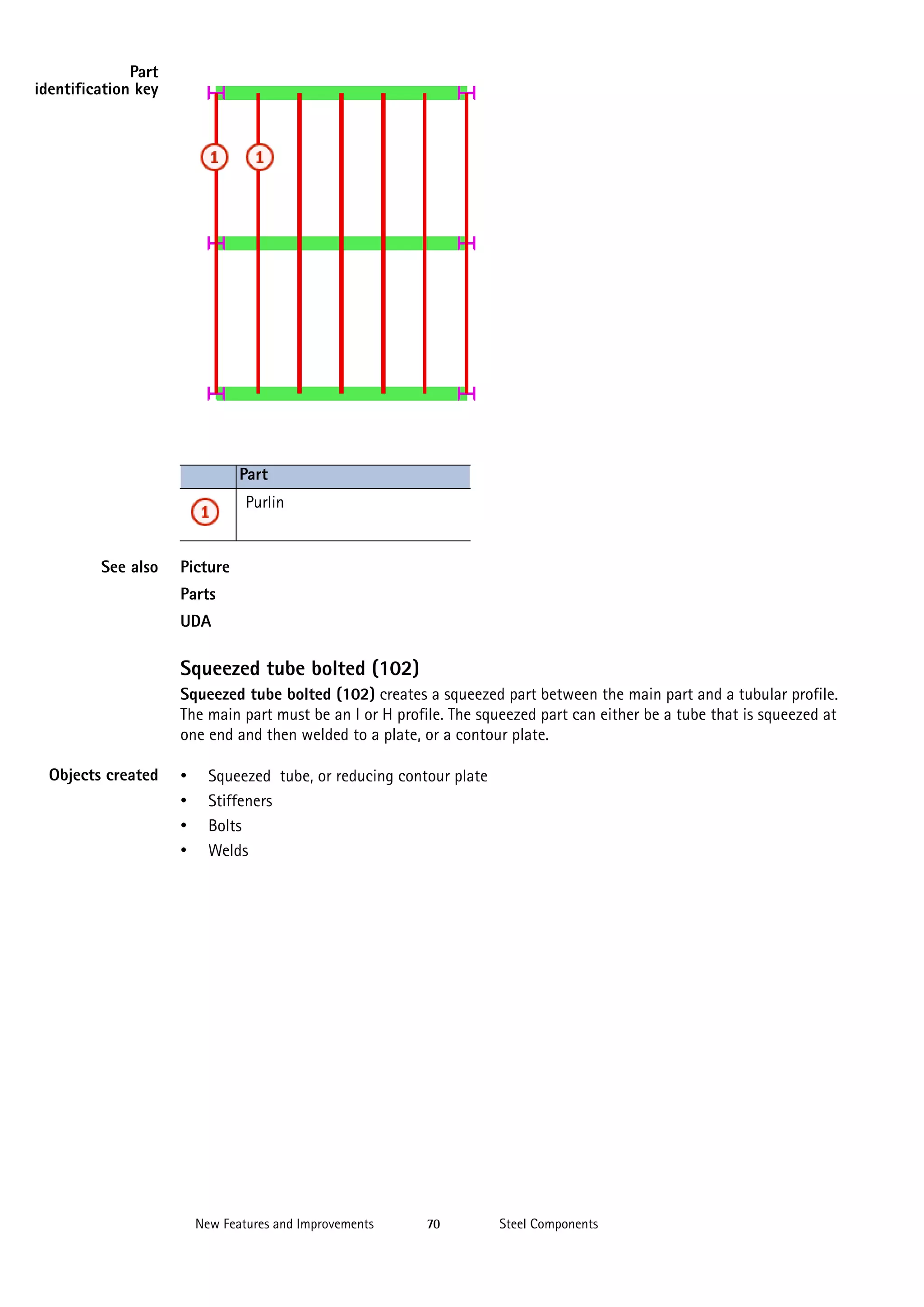 Part identification key

1 1

|  | Part |
|---|---|
| 1 | Purlin |

See also Picture

Parts

UDA

Squeezed tube bolted (102)

Squeezed tube bolted (102) creates a squeezed part between the main part and a tubular profile. The main part must be an I or H profile. The squeezed part can either be a tube that is squeezed at one end and then welded to a plate, or a contour plate.

Objects created
• Squeezed tube, or reducing contour plate
• Stiffeners
• Bolts
• Welds

New Features and Improvements 70 Steel Components